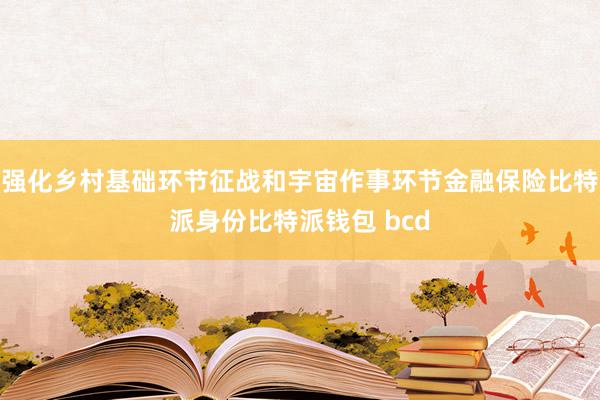 强化乡村基础环节征战和宇宙作事环节金融保险比特派身份比特派钱包 bcd